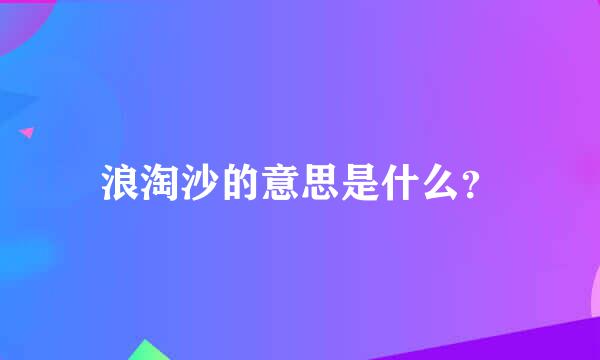 浪淘沙的意思是什么?